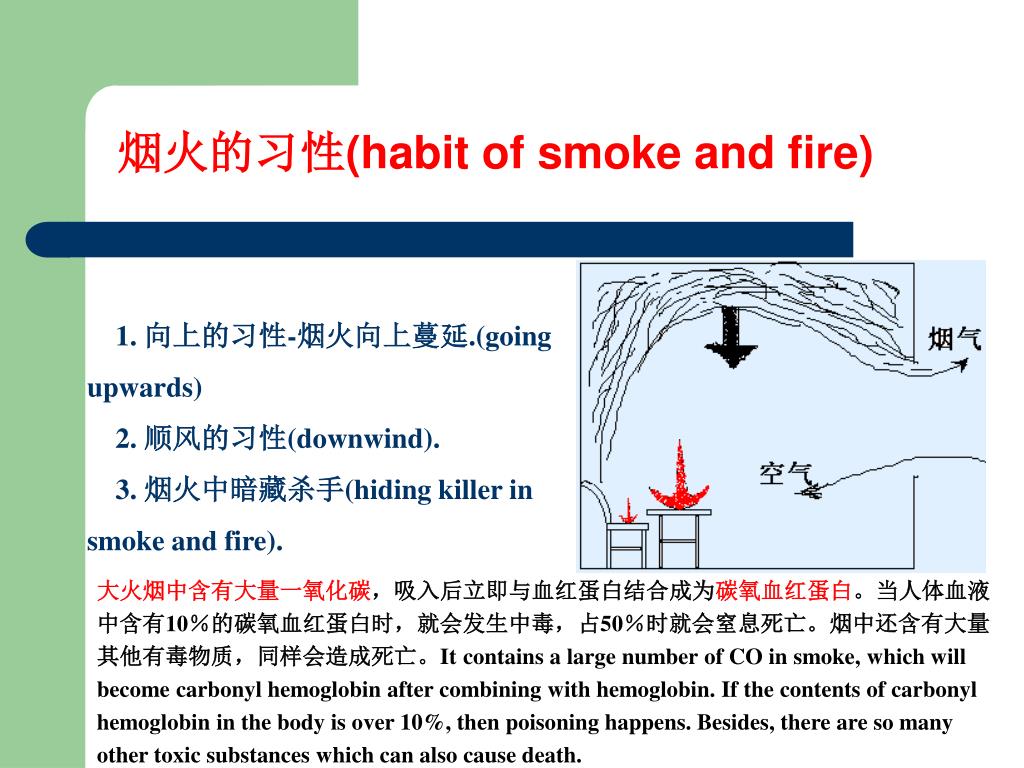 烟火的习性(habit of smoke and fire)

1. 向上的习性-烟火向上蔓延.(going upwards)

2. 顺风的习性(downwind).

3. 烟火中暗藏杀手(hiding killer in smoke and fire).

烟气

空气

大火烟中含有大量一氧化碳，吸入后立即与血红蛋白结合成为碳氧血红蛋白。当人体血液中含有10%的碳氧血红蛋白时，就会发生中毒，占50%时就会窒息死亡。烟中还含有大量其他有毒物质，同样会造成死亡。It contains a large number of CO in smoke, which will become carbonyl hemoglobin after combining with hemoglobin. If the contents of carbonyl hemoglobin in the body is over 10%, then poisoning happens. Besides, there are so many other toxic substances which can also cause death.